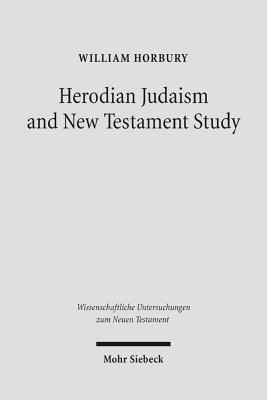 WILLIAM HORBURY

Herodian Judaism and New Testament Study

Wissenschaftliche Untersuchungen zum Neuen Testament

Mohr Siebeck